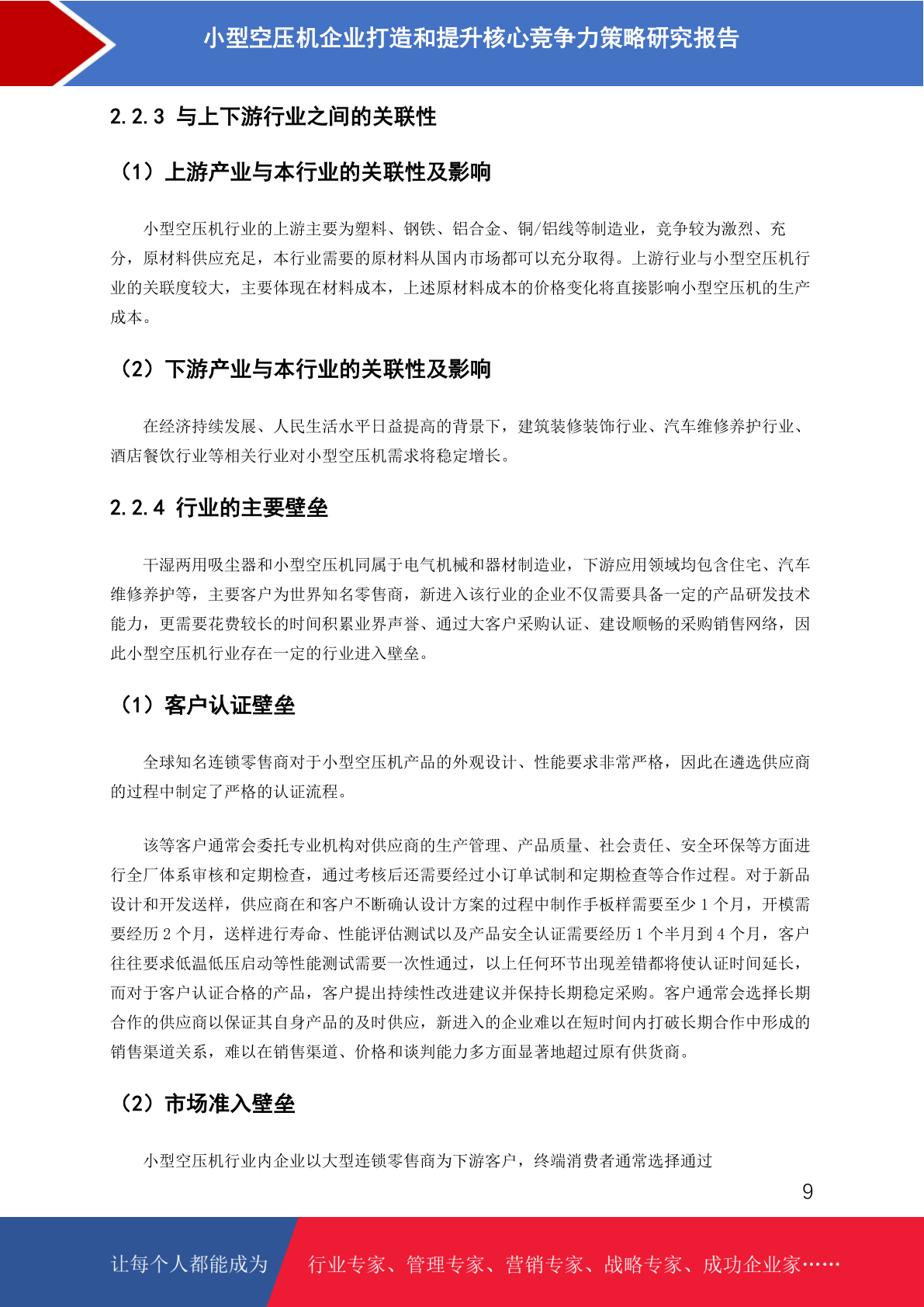 小型空压机企业打造和提升核心竞争力策略研究报告

2.2.3 与上下游行业之间的关联性

（1）上游产业与本行业的关联性及影响

小型空压机行业的上游主要为塑料、钢铁、铝合金、铜/铝线等制造业，竞争较为激烈、充分，原材料供应充足，本行业需要的原材料从国内市场都可以充分取得。上游行业与小型空压机行业的关联度较大，主要体现在材料成本，上述原材料成本的价格变化将直接影响小型空压机的生产成本。

（2）下游产业与本行业的关联性及影响

在经济持续发展、人民生活水平日益提高的背景下，建筑装修装饰行业、汽车维修养护行业、酒店餐饮行业等相关行业对小型空压机需求将稳定增长。

2.2.4 行业的主要壁垒

干湿两用吸尘器和小型空压机同属于电气机械和器材制造业，下游应用领域均包含住宅、汽车维修养护等，主要客户为世界知名零售商，新进入该行业的企业不仅需要具备一定的产品研发技术能力，更需要花费较长的时间积累业界声誉、通过大客户采购认证、建设顺畅的采购销售网络，因此小型空压机行业存在一定的行业进入壁垒。

（1）客户认证壁垒

全球知名连锁零售商对于小型空压机产品的外观设计、性能要求非常严格，因此在遴选供应商的过程中制定了严格的认证流程。

该等客户通常会委托专业机构对供应商的生产管理、产品质量、社会责任、安全环保等方面进行全厂体系审核和定期检查，通过考核后还需要经过小订单试制和定期检查等合作过程。对于新品设计和开发送样，供应商在和客户不断确认设计方案的过程中制作手板样需要至少 1 个月，开模需要经历 2 个月，送样进行寿命、性能评估测试以及产品安全认证需要经历 1 个半月到 4 个月，客户往往要求低温低压启动等性能测试需要一次性通过，以上任何环节出现差错都将使认证时间延长，而对于客户认证合格的产品，客户提出持续性改进建议并保持长期稳定采购。客户通常会选择长期合作的供应商以保证其自身产品的及时供应，新进入的企业难以在短时间内打破长期合作中形成的销售渠道关系，难以在销售渠道、价格和谈判能力多方面显著地超过原有供货商。

（2）市场准入壁垒

小型空压机行业内企业以大型连锁零售商为下游客户，终端消费者通常选择通过

9

让每个人都能成为 行业专家、管理专家、营销专家、战略专家、成功企业家……